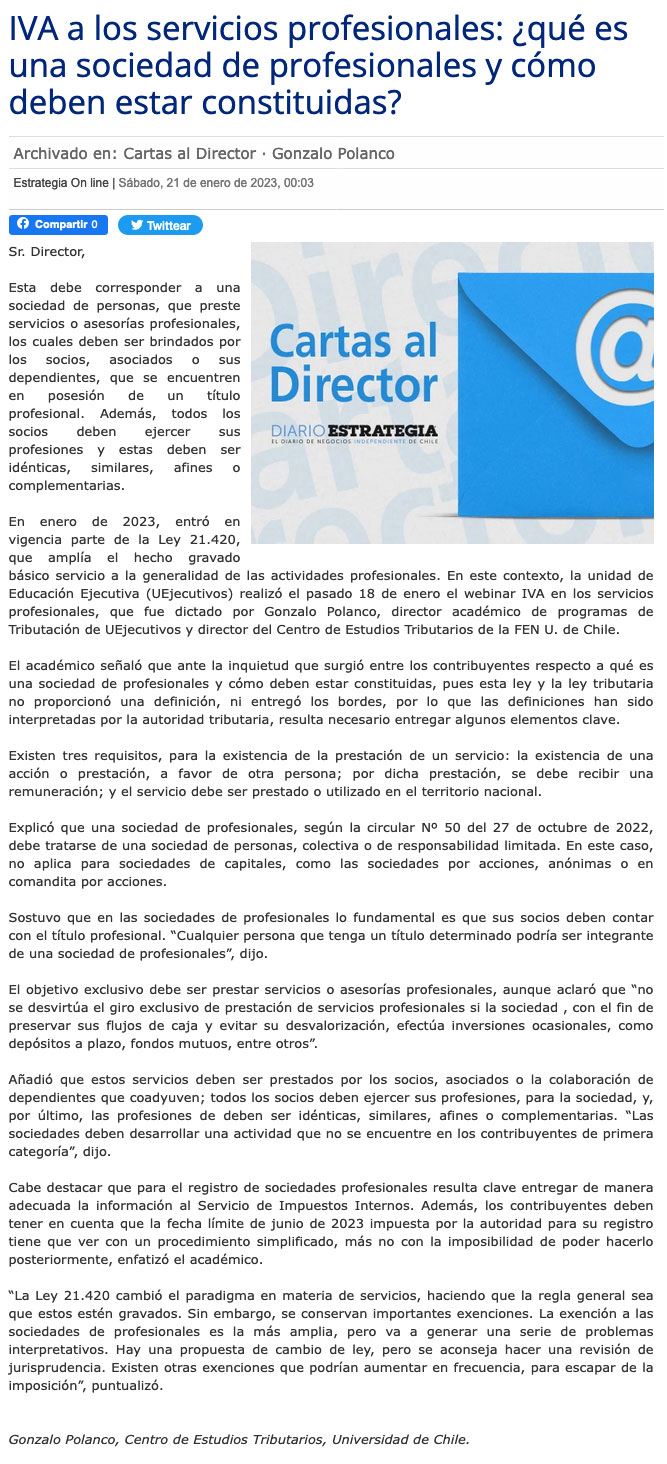 IVA a los servicios profesionales: ¿qué es una sociedad de profesionales y cómo deben estar constituidas?

Archivado en: Cartas al Director · Gonzalo Polanco

Estrategia On line | Sábado, 21 de enero de 2023, 00:03

Compartir 0 Twittear

Cartas al Director

DIARIO ESTRATEGIA
EL DIARIO DE NEGOCIOS INDEPENDIENTE DE CHILE

Sr. Director,

Esta debe corresponder a una sociedad de personas, que preste servicios o asesorías profesionales, los cuales deben ser brindados por los socios, asociados o sus dependientes, que se encuentren en posesión de un título profesional. Además, todos los socios deben ejercer sus profesiones y estas deben ser idénticas, similares, afines o complementarias.

En enero de 2023, entró en vigencia parte de la Ley 21.420, que amplía el hecho gravado básico servicio a la generalidad de las actividades profesionales. En este contexto, la unidad de Educación Ejecutiva (UEjecutivos) realizó el pasado 18 de enero el webinar IVA en los servicios profesionales, que fue dictado por Gonzalo Polanco, director académico de programas de Tributación de UEjecutivos y director del Centro de Estudios Tributarios de la FEN U. de Chile.

El académico señaló que ante la inquietud que surgió entre los contribuyentes respecto a qué es una sociedad de profesionales y cómo deben estar constituidas, pues esta ley y la ley tributaria no proporcionó una definición, ni entregó los bordes, por lo que las definiciones han sido interpretadas por la autoridad tributaria, resulta necesario entregar algunos elementos clave.

Existen tres requisitos, para la existencia de la prestación de un servicio: la existencia de una acción o prestación, a favor de otra persona; por dicha prestación, se debe recibir una remuneración; y el servicio debe ser prestado o utilizado en el territorio nacional.

Explicó que una sociedad de profesionales, según la circular Nº 50 del 27 de octubre de 2022, debe tratarse de una sociedad de personas, colectiva o de responsabilidad limitada. En este caso, no aplica para sociedades de capitales, como las sociedades por acciones, anónimas o en comandita por acciones.

Sostuvo que en las sociedades de profesionales lo fundamental es que sus socios deben contar con el título profesional. “Cualquier persona que tenga un título determinado podría ser integrante de una sociedad de profesionales”, dijo.

El objetivo exclusivo debe ser prestar servicios o asesorías profesionales, aunque aclaró que “no se desvirtúa el giro exclusivo de prestación de servicios profesionales si la sociedad , con el fin de preservar sus flujos de caja y evitar su desvalorización, efectúa inversiones ocasionales, como depósitos a plazo, fondos mutuos, entre otros”.

Añadió que estos servicios deben ser prestados por los socios, asociados o la colaboración de dependientes que coadyuven; todos los socios deben ejercer sus profesiones, para la sociedad, y, por último, las profesiones de deben ser idénticas, similares, afines o complementarias. “Las sociedades deben desarrollar una actividad que no se encuentre en los contribuyentes de primera categoría”, dijo.

Cabe destacar que para el registro de sociedades profesionales resulta clave entregar de manera adecuada la información al Servicio de Impuestos Internos. Además, los contribuyentes deben tener en cuenta que la fecha límite de junio de 2023 impuesta por la autoridad para su registro tiene que ver con un procedimiento simplificado, más no con la imposibilidad de poder hacerlo posteriormente, enfatizó el académico.

“La Ley 21.420 cambió el paradigma en materia de servicios, haciendo que la regla general sea que estos estén gravados. Sin embargo, se conservan importantes exenciones. La exención a las sociedades de profesionales es la más amplia, pero va a generar una serie de problemas interpretativos. Hay una propuesta de cambio de ley, pero se aconseja hacer una revisión de jurisprudencia. Existen otras exenciones que podrían aumentar en frecuencia, para escapar de la imposición”, puntualizó.

Gonzalo Polanco, Centro de Estudios Tributarios, Universidad de Chile.